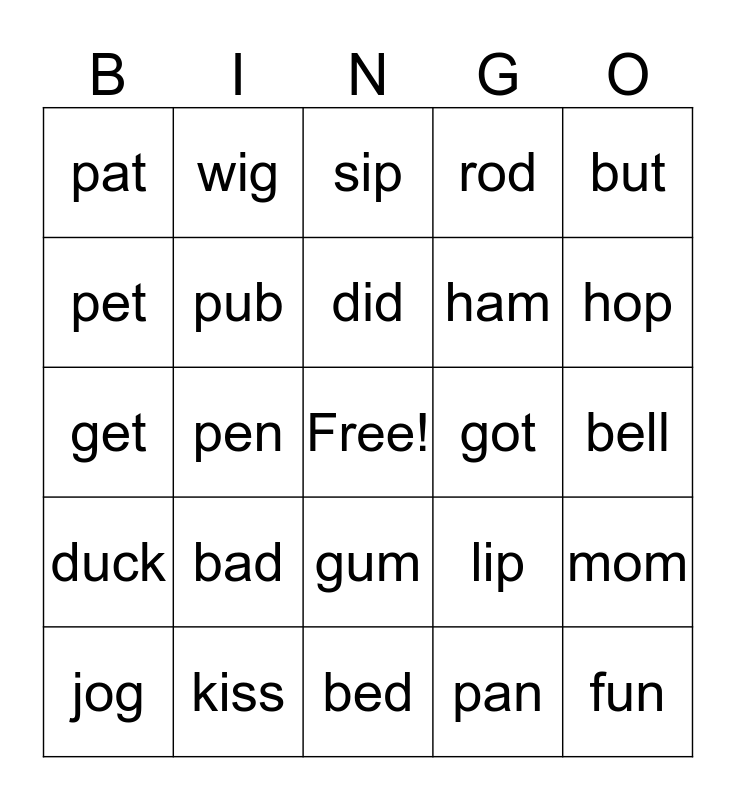 | B | I | N | G | O |
|---|---|---|---|---|
| pat | wig | sip | rod | but |
| pet | pub | did | ham | hop |
| get | pen | Free! | got | bell |
| duck | bad | gum | lip | mom |
| jog | kiss | bed | pan | fun |